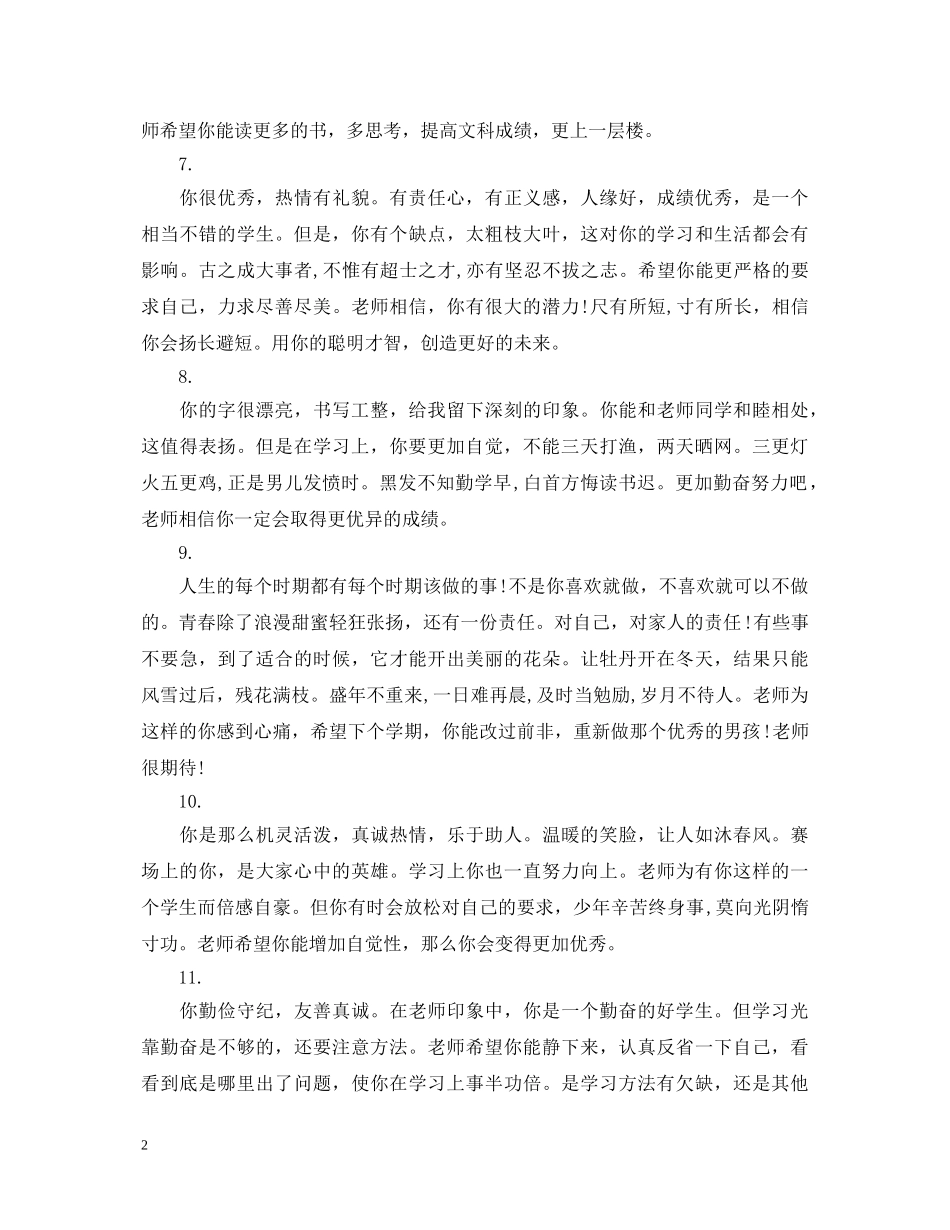 师希望你能读更多的书，多思考，提高文科成绩，更上一层楼。

7.

你很优秀，热情有礼貌。有责任心，有正义感，人缘好，成绩优秀，是一个相当不错的学生。但是，你有个缺点，太粗枝大叶，这对你的学习和生活都会有影响。古之成大事者,不惟有超士之才,亦有坚忍不拔之志。希望你能更严格的要求自己，力求尽善尽美。老师相信，你有很大的潜力!尺有所短,寸有所长，相信你会扬长避短。用你的聪明才智，创造更好的未来。

8.

你的字很漂亮，书写工整，给我留下深刻的印象。你能和老师同学和睦相处，这值得表扬。但是在学习上，你要更加自觉，不能三天打渔，两天晒网。三更灯火五更鸡,正是男儿发愤时。黑发不知勤学早,白首方悔读书迟。更加勤奋努力吧，老师相信你一定会取得更优异的成绩。

9.

人生的每个时期都有每个时期该做的事!不是你喜欢就做，不喜欢就可以不做的。青春除了浪漫甜蜜轻狂张扬，还有一份责任。对自己，对家人的责任!有些事不要急，到了适合的时候，它才能开出美丽的花朵。让牡丹开在冬天，结果只能风雪过后，残花满枝。盛年不重来,一日难再晨,及时当勉励,岁月不待人。老师为这样的你感到心痛，希望下个学期，你能改过前非，重新做那个优秀的男孩!老师很期待!

10.

你是那么机灵活泼，真诚热情，乐于助人。温暖的笑脸，让人如沐春风。赛场上的你，是大家心中的英雄。学习上你也一直努力向上。老师为有你这样的一个学生而倍感自豪。但你有时会放松对自己的要求，少年辛苦终身事,莫向光阴惰寸功。老师希望你能增加自觉性，那么你会变得更加优秀。

11.

你勤俭守纪，友善真诚。在老师印象中，你是一个勤奋的好学生。但学习光靠勤奋是不够的，还要注意方法。老师希望你能静下来，认真反省一下自己，看看到底是哪里出了问题，使你在学习上事半功倍。是学习方法有欠缺，还是其他

2